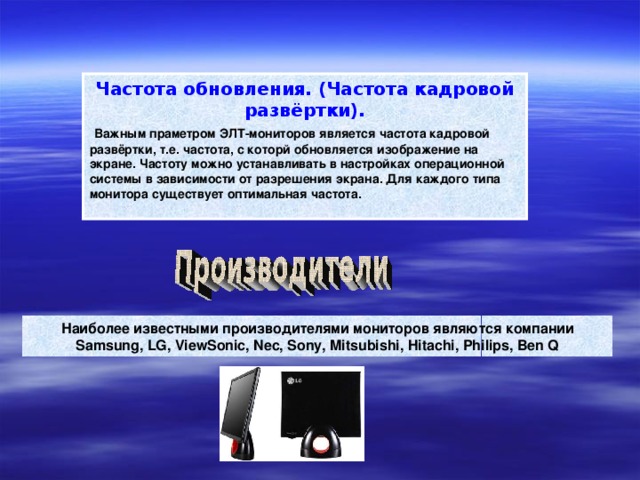 Частота обновления. (Частота кадровой развёртки).

Важным праметром ЭЛТ-мониторов является частота кадровой развёртки, т.е. частота, с которй обновляется изображение на экране. Частоту можно устанавливать в настройках операционной системы в зависимости от разрешения экрана. Для каждого типа монитора существует оптимальная частота.

Производители

Наиболее известными производителями мониторов являются компании Samsung, LG, ViewSonic, Nec, Sony, Mitsubishi, Hitachi, Philips, Ben Q

LG